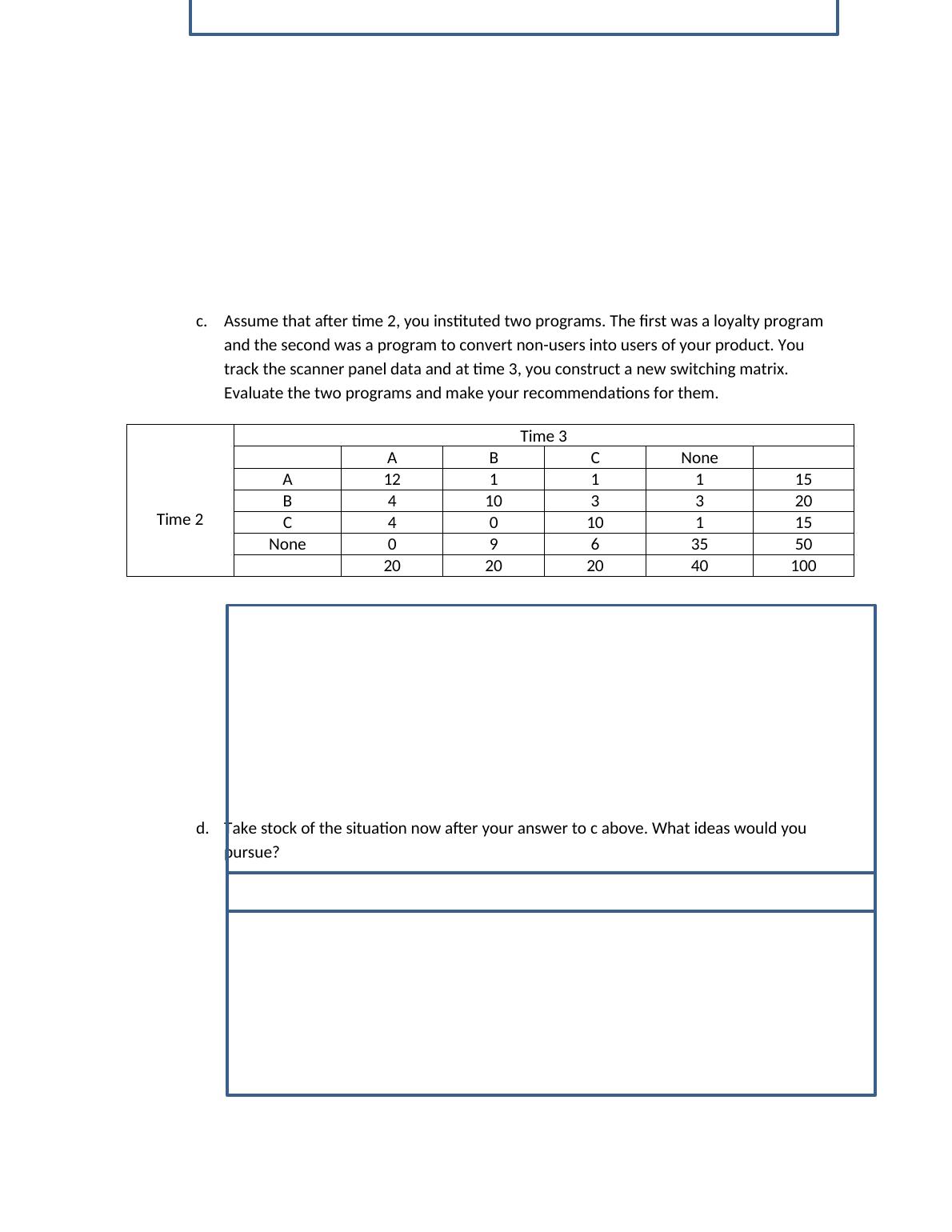 c. Assume that after time 2, you instituted two programs. The first was a loyalty program and the second was a program to convert non-users into users of your product. You track the scanner panel data and at time 3, you construct a new switching matrix. Evaluate the two programs and make your recommendations for them.

| | Time 3 | | | | | |
|---|---|---|---|---|---|---|
| | | A | B | C | None | |
| | A | 12 | 1 | 1 | 1 | 15 |
| | B | 4 | 10 | 3 | 3 | 20 |
| Time 2 | C | 4 | 0 | 10 | 1 | 15 |
| | None | 0 | 9 | 6 | 35 | 50 |
| | | 20 | 20 | 20 | 40 | 100 |

d. Take stock of the situation now after your answer to c above. What ideas would you pursue?